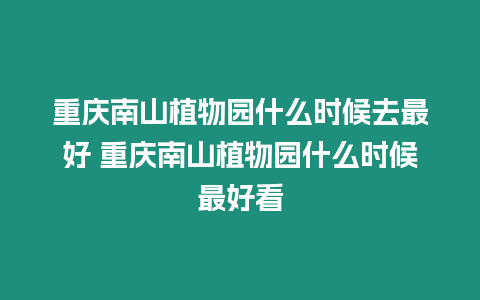 重庆南山植物园什么时候去最好 重庆南山植物园什么时候最好看